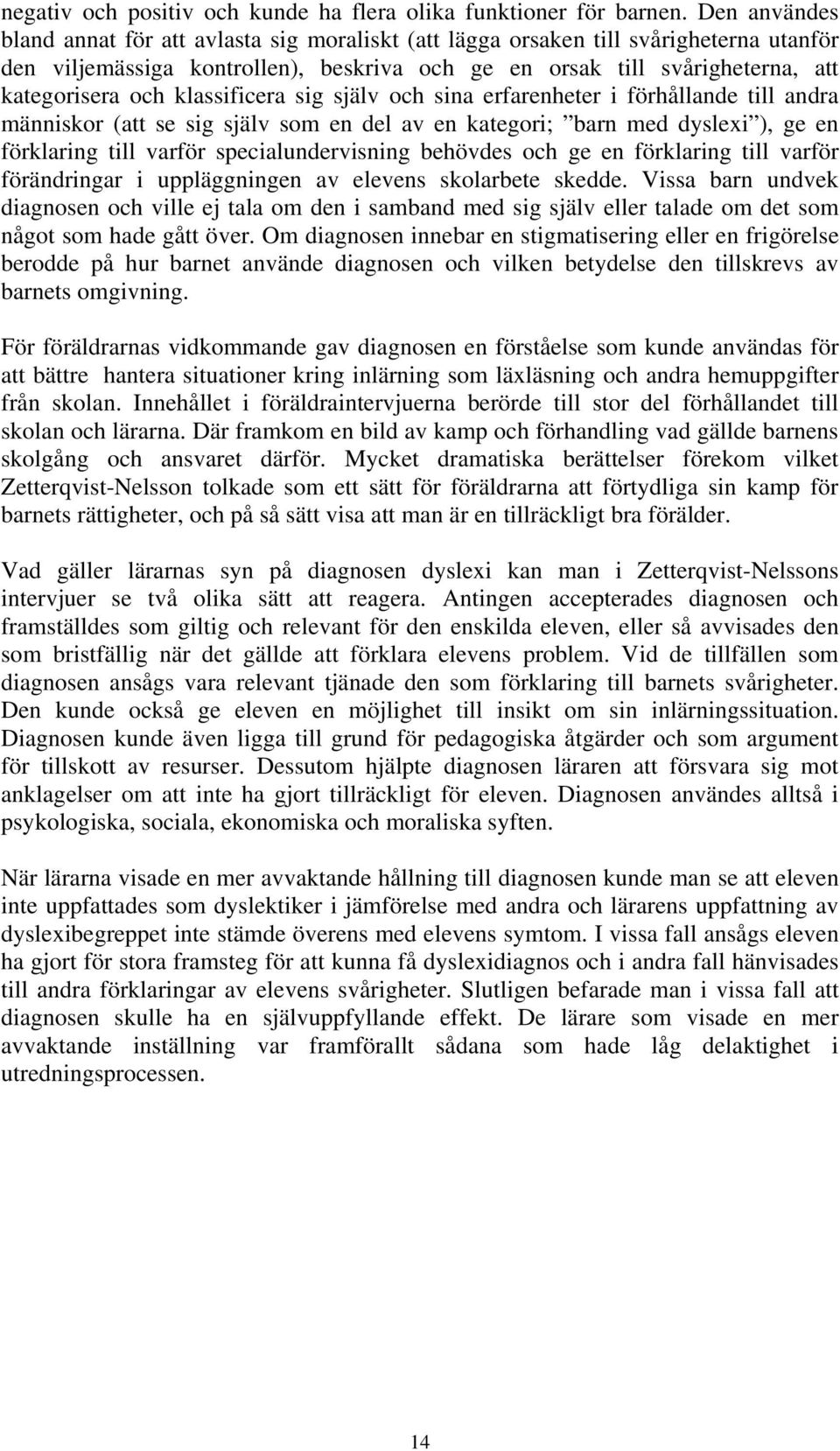 negativ och positiv och kunde ha flera olika funktioner för barnen. Den användes bland annat för att avlasta sig moraliskt (att lägga orsaken till svårigheterna utanför den viljemässiga kontrollen), beskriva och ge en orsak till svårigheterna, att kategorisera och klassificera sig själv och sina erfarenheter i förhållande till andra människor (att se sig själv som en del av en kategori; ”barn med dyslexi”), ge en förklaring till varför specialundervisning behövdes och ge en förklaring till varför förändringar i uppläggningen av elevens skolarbete skedde. Vissa barn undvek diagnosen och ville ej tala om den i samband med sig själv eller talade om det som något som hade gått över. Om diagnosen innebar en stigmatisering eller en frigörelse berodde på hur barnet använde diagnosen och vilken betydelse den tillskrevs av barnets omgivning.

För föräldrarnas vidkommande gav diagnosen en förståelse som kunde användas för att bättre hantera situationer kring inlärning som läxläsning och andra hemuppgifter från skolan. Innehållet i föräldraintervjuerna berörde till stor del förhållandet till skolan och lärarna. Där framkom en bild av kamp och förhandling vad gällde barnens skolgång och ansvaret därför. Mycket dramatiska berättelser förekom vilket Zetterqvist-Nelsson tolkade som ett sätt för föräldrarna att förtydliga sin kamp för barnets rättigheter, och på så sätt visa att man är en tillräckligt bra förälder.

Vad gäller lärarnas syn på diagnosen dyslexi kan man i Zetterqvist-Nelssons intervjuer se två olika sätt att reagera. Antingen accepterades diagnosen och framställdes som giltig och relevant för den enskilda eleven, eller så avvisades den som bristfällig när det gällde att förklara elevens problem. Vid de tillfällen som diagnosen ansågs vara relevant tjänade den som förklaring till barnets svårigheter. Den kunde också ge eleven en möjlighet till insikt om sin inlärningssituation. Diagnosen kunde även ligga till grund för pedagogiska åtgärder och som argument för tillskott av resurser. Dessutom hjälpte diagnosen läraren att försvara sig mot anklagelser om att inte ha gjort tillräckligt för eleven. Diagnosen användes alltså i psykologiska, sociala, ekonomiska och moraliska syften.

När lärarna visade en mer avvaktande hållning till diagnosen kunde man se att eleven inte uppfattades som dyslektiker i jämförelse med andra och lärarens uppfattning av dyslexibegreppet inte stämde överens med elevens symtom. I vissa fall ansågs eleven ha gjort för stora framsteg för att kunna få dyslexidiagnos och i andra fall hänvisades till andra förklaringar av elevens svårigheter. Slutligen befarade man i vissa fall att diagnosen skulle ha en självuppfyllande effekt. De lärare som visade en mer avvaktande inställning var framförallt sådana som hade låg delaktighet i utredningsprocessen.

14